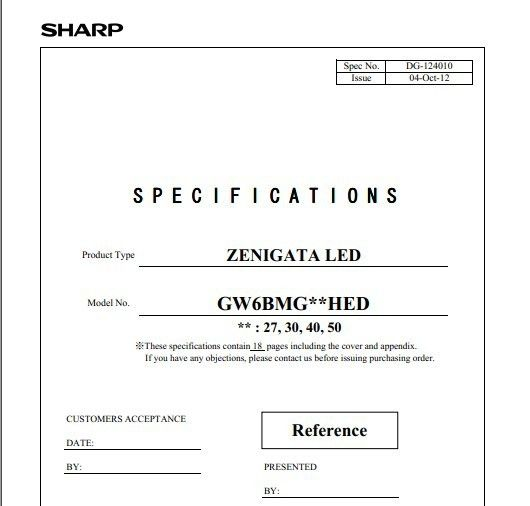 SHARP

| Spec No. | DG-124010 |
|---|---|
| Issue | 04-Oct-12 |

SPECIFICATIONS

Product Type ZENIGATA LED

Model No. GW6BMG**HED

** : 27, 30, 40, 50

※These specifications contain 18 pages including the cover and appendix.
If you have any objections, please contact us before issuing purchasing order.

CUSTOMERS ACCEPTANCE

DATE:

BY:

Reference

PRESENTED

BY: